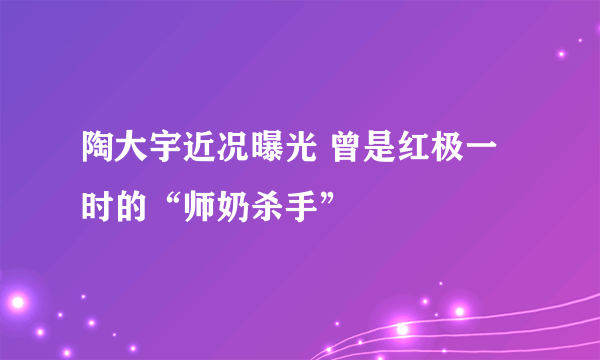 陶大宇近况曝光 曾是红极一时的“师奶杀手”